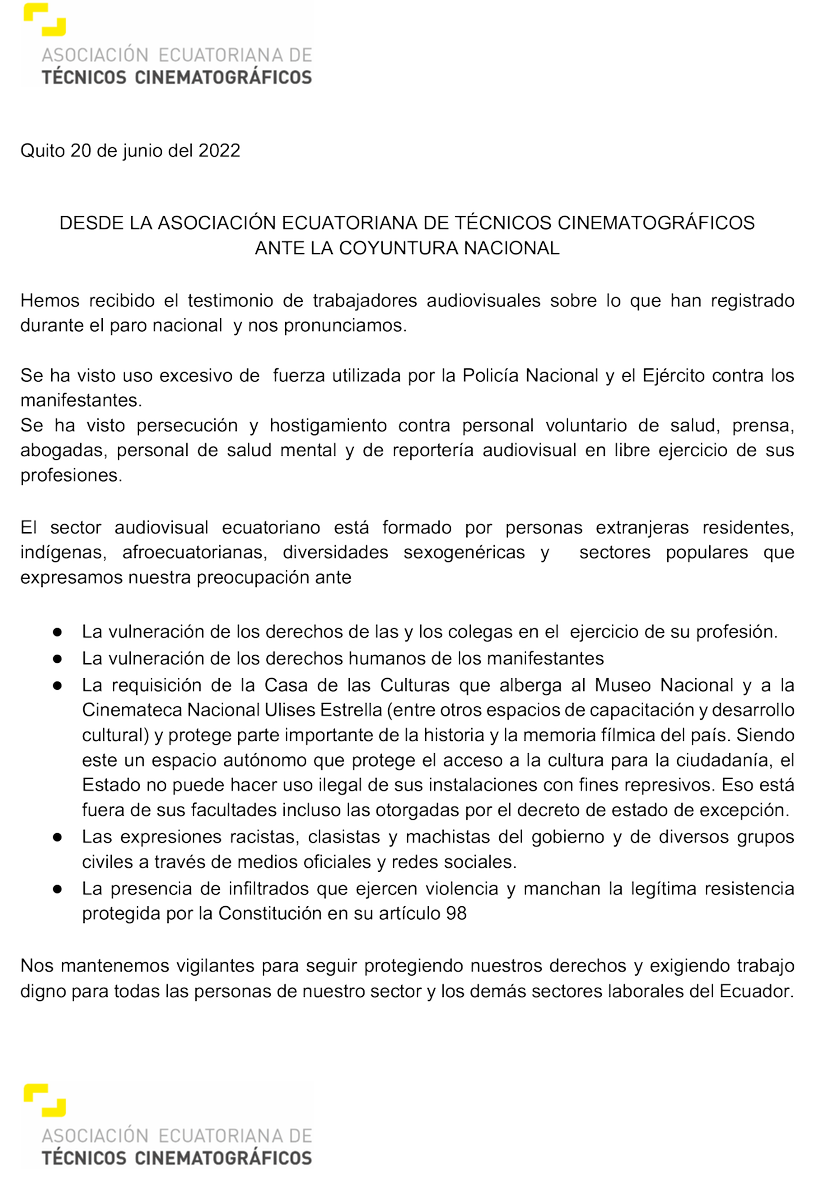 ASOCIACIÓN ECUATORIANA DE
TÉCNICOS CINEMATOGRÁFICOS

Quito 20 de junio del 2022

DESDE LA ASOCIACIÓN ECUATORIANA DE TÉCNICOS CINEMATOGRÁFICOS
ANTE LA COYUNTURA NACIONAL

Hemos recibido el testimonio de trabajadores audiovisuales sobre lo que han registrado durante el paro nacional y nos pronunciamos.

Se ha visto uso excesivo de fuerza utilizada por la Policía Nacional y el Ejército contra los manifestantes.
Se ha visto persecución y hostigamiento contra personal voluntario de salud, prensa, abogadas, personal de salud mental y de reportería audiovisual en libre ejercicio de sus profesiones.

El sector audiovisual ecuatoriano está formado por personas extranjeras residentes, indígenas, afroecuatorianas, diversidades sexogenéricas y sectores populares que expresamos nuestra preocupación ante

● La vulneración de los derechos de las y los colegas en el ejercicio de su profesión.
● La vulneración de los derechos humanos de los manifestantes
● La requisición de la Casa de las Culturas que alberga al Museo Nacional y a la Cinemateca Nacional Ulises Estrella (entre otros espacios de capacitación y desarrollo cultural) y protege parte importante de la historia y la memoria fílmica del país. Siendo este un espacio autónomo que protege el acceso a la cultura para la ciudadanía, el Estado no puede hacer uso ilegal de sus instalaciones con fines represivos. Eso está fuera de sus facultades incluso las otorgadas por el decreto de estado de excepción.
● Las expresiones racistas, clasistas y machistas del gobierno y de diversos grupos civiles a través de medios oficiales y redes sociales.
● La presencia de infiltrados que ejercen violencia y manchan la legítima resistencia protegida por la Constitución en su artículo 98

Nos mantenemos vigilantes para seguir protegiendo nuestros derechos y exigiendo trabajo digno para todas las personas de nuestro sector y los demás sectores laborales del Ecuador.

ASOCIACIÓN ECUATORIANA DE
TÉCNICOS CINEMATOGRÁFICOS